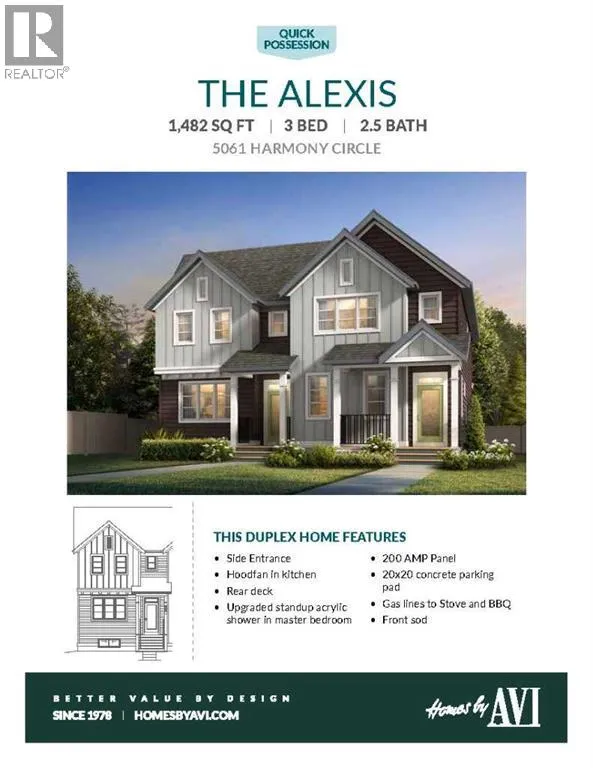 REALTOR®

QUICK POSSESSION

THE ALEXIS

1,482 SQ FT | 3 BED | 2.5 BATH

5061 HARMONY CIRCLE

THIS DUPLEX HOME FEATURES

• Side Entrance
• Hoodfan in kitchen
• Rear deck
• Upgraded standup acrylic shower in master bedroom

• 200 AMP Panel
• 20x20 concrete parking pad
• Gas lines to Stove and BBQ
• Front sod

BETTER VALUE BY DESIGN

SINCE 1978 | HOMESBYAVI.COM

Homes by AVI